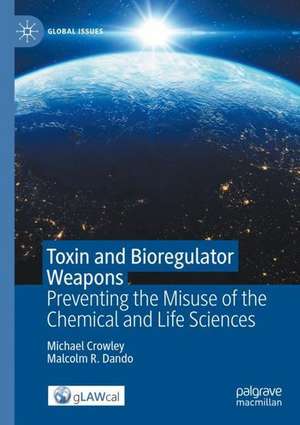 GLOBAL ISSUES

Toxin and Bioregulator Weapons

Preventing the Misuse of the Chemical and Life Sciences

Michael Crowley
Malcolm R. Dando

gLAWcal

palgrave
macmillan